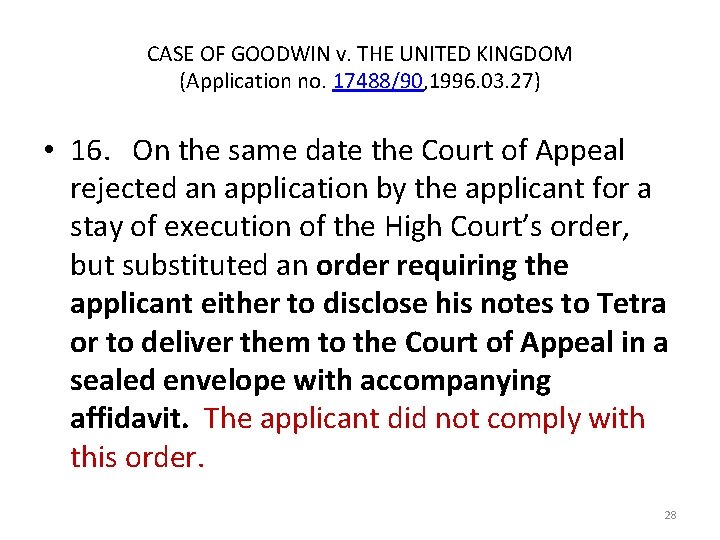 CASE OF GOODWIN v. THE UNITED KINGDOM
(Application no. 17488/90,1996.03.27)

• 16. On the same date the Court of Appeal rejected an application by the applicant for a stay of execution of the High Court's order, but substituted an order requiring the applicant either to disclose his notes to Tetra or to deliver them to the Court of Appeal in a sealed envelope with accompanying affidavit. The applicant did not comply with this order.

28